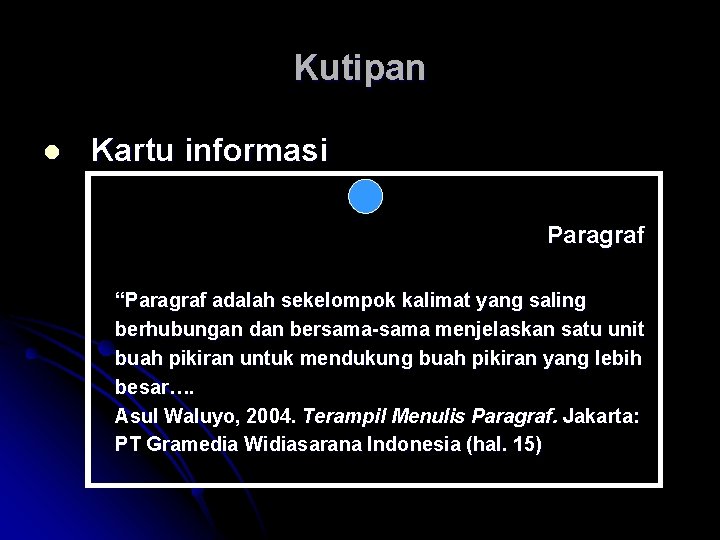 Kutipan

• Kartu informasi

Paragraf

"Paragraf adalah sekelompok kalimat yang saling berhubungan dan bersama-sama menjelaskan satu unit buah pikiran untuk mendukung buah pikiran yang lebih besar….

Asul Waluyo, 2004. Terampil Menulis Paragraf. Jakarta: PT Gramedia Widiasarana Indonesia (hal. 15)